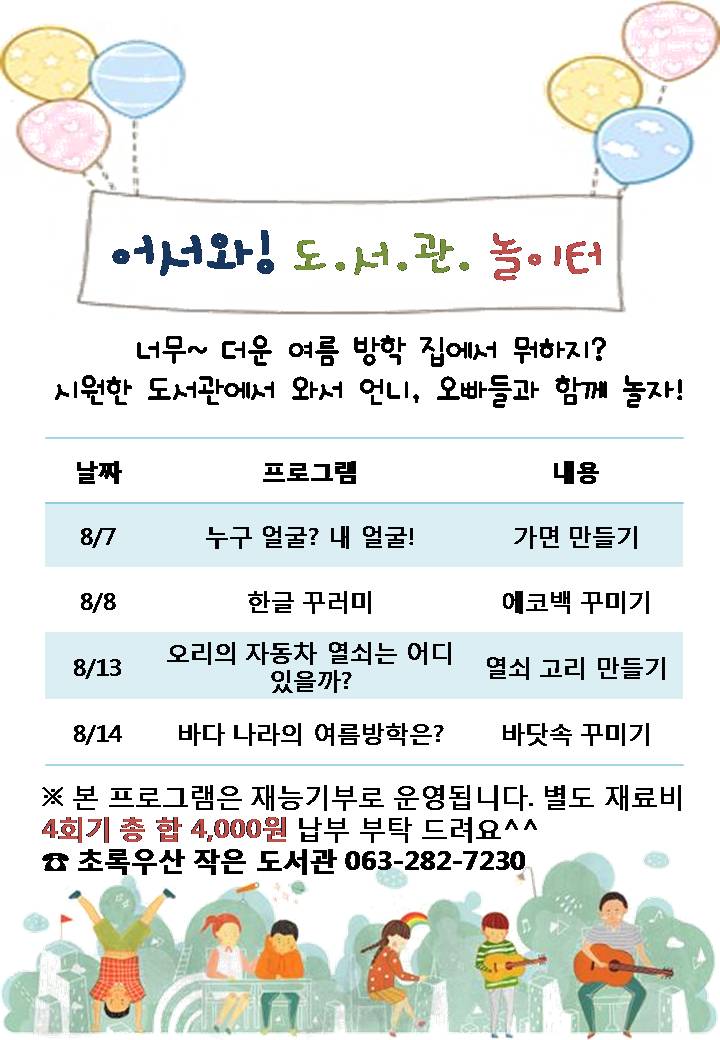 어서와! 도.서.관. 놀이터

너무~ 더운 여름 방학 집에서 뭐하지?
시원한 도서관에서 와서 언니, 오빠들과 함께 놀자!

| 날짜 | 프로그램 | 내용 |
|---|---|---|
| 8/7 | 누구 얼굴? 내 얼굴! | 가면 만들기 |
| 8/8 | 한글 꾸러미 | 에코백 꾸미기 |
| 8/13 | 오리의 자동차 열쇠는 어디 있을까? | 열쇠 고리 만들기 |
| 8/14 | 바다 나라의 여름방학은? | 바닷속 꾸미기 |

※ 본 프로그램은 재능기부로 운영됩니다. 별도 재료비 4회기 총 합 4,000원 납부 부탁 드려요^^
☎ 초록우산 작은 도서관 063-282-7230